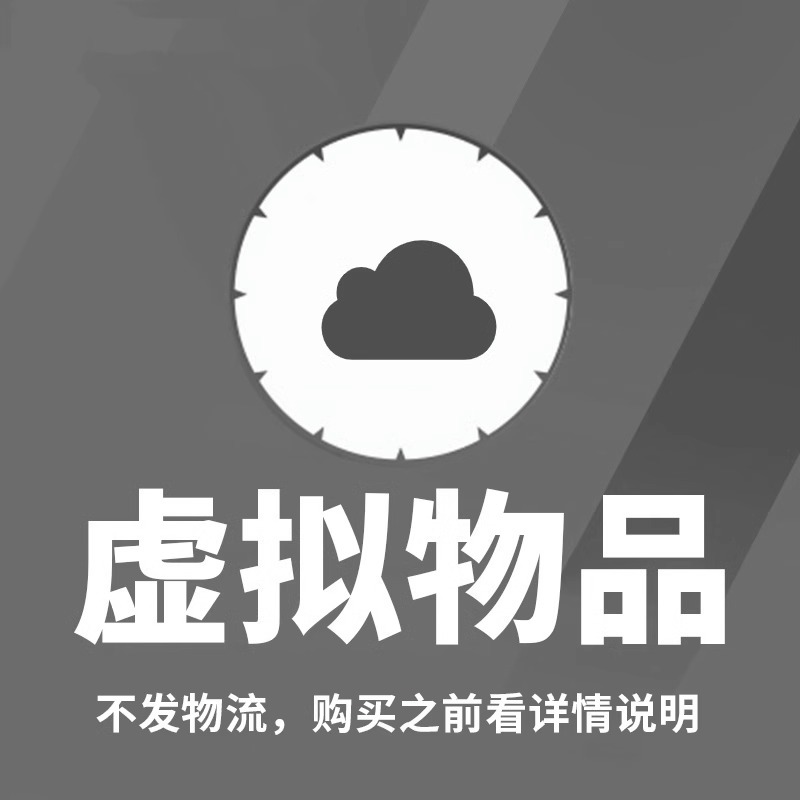 虚拟物品

不发物流，购买之前看详情说明